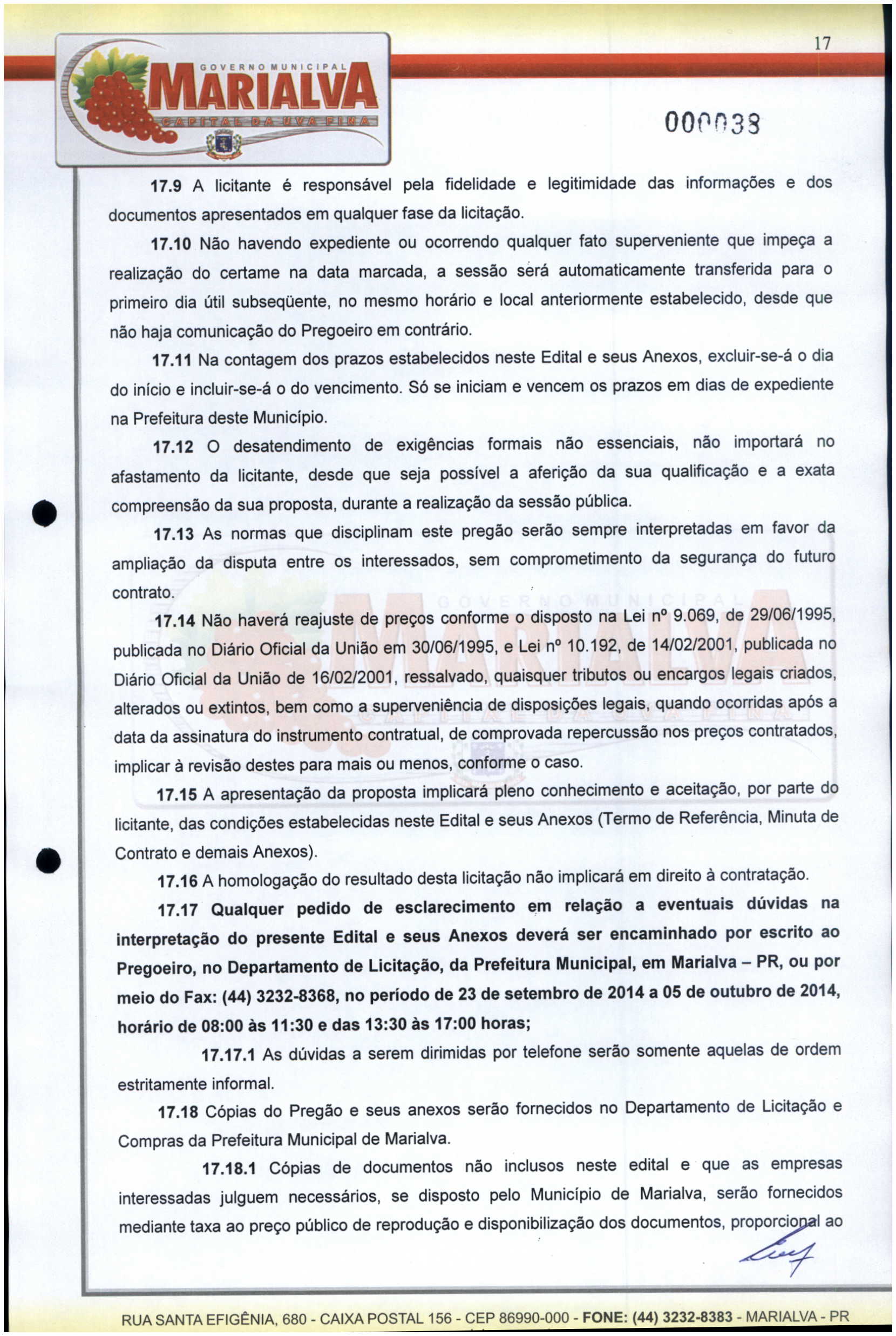 17

GOVERNO MUNICIPAL
MARIALVA
CAPITAL DA UVA FINA

000038

17.9 A licitante é responsável pela fidelidade e legitimidade das informações e dos documentos apresentados em qualquer fase da licitação.

17.10 Não havendo expediente ou ocorrendo qualquer fato superveniente que impeça a realização do certame na data marcada, a sessão será automaticamente transferida para o primeiro dia útil subseqüente, no mesmo horário e local anteriormente estabelecido, desde que não haja comunicação do Pregoeiro em contrário.

17.11 Na contagem dos prazos estabelecidos neste Edital e seus Anexos, excluir-se-á o dia do início e incluir-se-á o do vencimento. Só se iniciam e vencem os prazos em dias de expediente na Prefeitura deste Município.

17.12 O desatendimento de exigências formais não essenciais, não importará no afastamento da licitante, desde que seja possível a aferição da sua qualificação e a exata compreensão da sua proposta, durante a realização da sessão pública.

17.13 As normas que disciplinam este pregão serão sempre interpretadas em favor da ampliação da disputa entre os interessados, sem comprometimento da segurança do futuro contrato.

17.14 Não haverá reajuste de preços conforme o disposto na Lei nº 9.069, de 29/06/1995, publicada no Diário Oficial da União em 30/06/1995, e Lei nº 10.192, de 14/02/2001, publicada no Diário Oficial da União de 16/02/2001, ressalvado, quaisquer tributos ou encargos legais criados, alterados ou extintos, bem como a superveniência de disposições legais, quando ocorridas após a data da assinatura do instrumento contratual, de comprovada repercussão nos preços contratados, implicar à revisão destes para mais ou menos, conforme o caso.

17.15 A apresentação da proposta implicará pleno conhecimento e aceitação, por parte do licitante, das condições estabelecidas neste Edital e seus Anexos (Termo de Referência, Minuta de Contrato e demais Anexos).

17.16 A homologação do resultado desta licitação não implicará em direito à contratação.

17.17 Qualquer pedido de esclarecimento em relação a eventuais dúvidas na interpretação do presente Edital e seus Anexos deverá ser encaminhado por escrito ao Pregoeiro, no Departamento de Licitação, da Prefeitura Municipal, em Marialva – PR, ou por meio do Fax: (44) 3232-8368, no período de 23 de setembro de 2014 a 05 de outubro de 2014, horário de 08:00 às 11:30 e das 13:30 às 17:00 horas;

17.17.1 As dúvidas a serem dirimidas por telefone serão somente aquelas de ordem estritamente informal.

17.18 Cópias do Pregão e seus anexos serão fornecidos no Departamento de Licitação e Compras da Prefeitura Municipal de Marialva.

17.18.1 Cópias de documentos não inclusos neste edital e que as empresas interessadas julguem necessários, se disposto pelo Município de Marialva, serão fornecidos mediante taxa ao preço público de reprodução e disponibilização dos documentos, proporcional ao

RUA SANTA EFIGÊNIA, 680 - CAIXA POSTAL 156 - CEP 86990-000 - FONE: (44) 3232-8383 - MARIALVA - PR